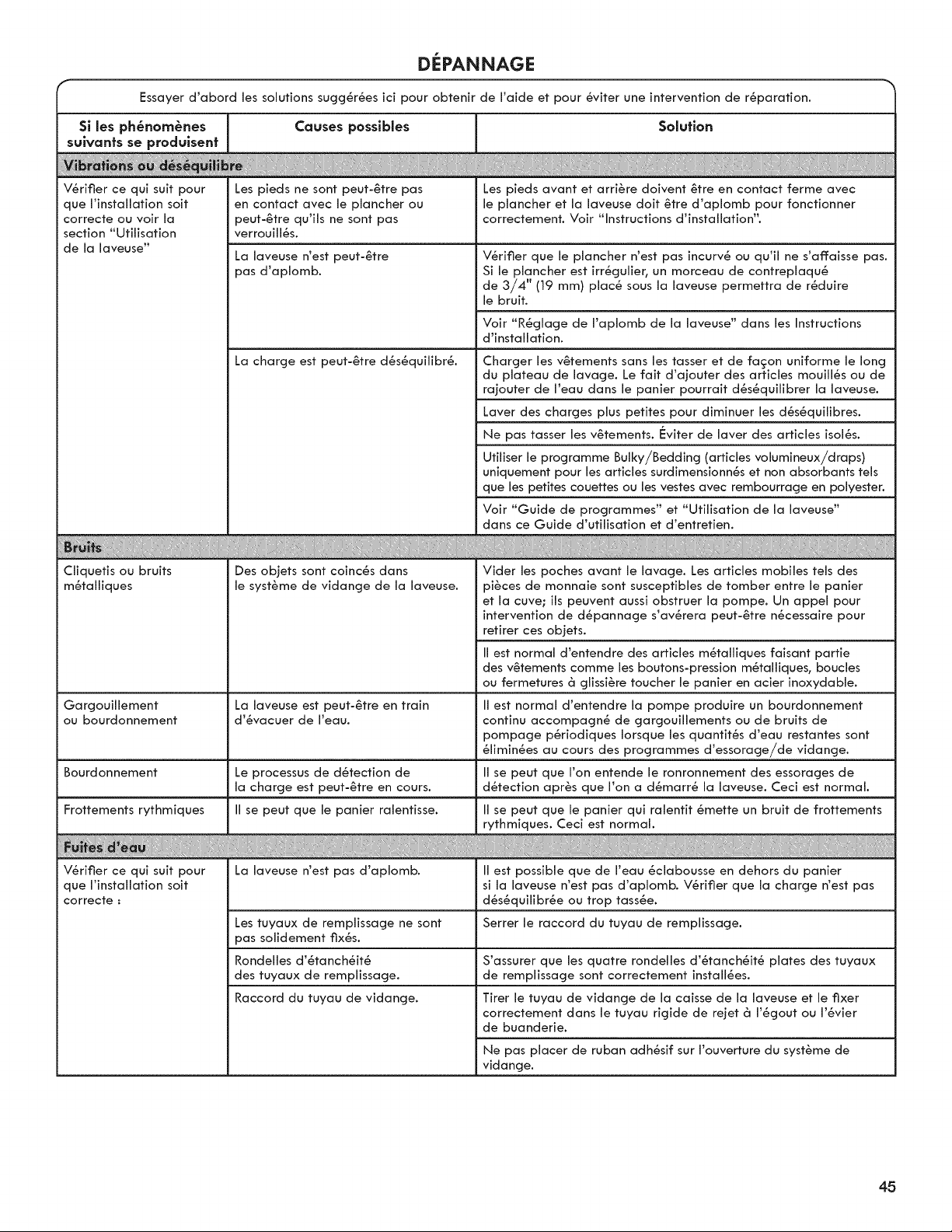 DÉPANNAGE

Essayer d'abord les solutions suggérées ici pour obtenir de l'aide et pour éviter une intervention de réparation.

| Si les phénomènes suivants se produisent | Causes possibles | Solution |
|---|---|---|
| Vibrations ou déséquilibre | | |
| Vérifier ce qui suit pour que l'installation soit correcte ou voir la section "Utilisation de la laveuse" | Les pieds ne sont peut-être pas en contact avec le plancher ou peut-être qu'ils ne sont pas verrouillés. | Les pieds avant et arrière doivent être en contact ferme avec le plancher et la laveuse doit être d'aplomb pour fonctionner correctement. Voir "Instructions d'installation". |
| | La laveuse n'est peut-être pas d'aplomb. | Vérifier que le plancher n'est pas incurvé ou qu'il ne s'affaisse pas. Si le plancher est irrégulier, un morceau de contreplaqué de 3/4" (19 mm) placé sous la laveuse permettra de réduire le bruit. |
| | | Voir "Réglage de l'aplomb de la laveuse" dans les Instructions d'installation. |
| | La charge est peut-être déséquilibré. | Charger les vêtements sans les tasser et de façon uniforme le long du plateau de lavage. Le fait d'ajouter des articles mouillés ou de rajouter de l'eau dans le panier pourrait déséquilibrer la laveuse. |
| | | Laver des charges plus petites pour diminuer les déséquilibres. |
| | | Ne pas tasser les vêtements. Éviter de laver des articles isolés. |
| | | Utiliser le programme Bulky/Bedding (articles volumineux/draps) uniquement pour les articles surdimensionnés et non absorbants tels que les petites couettes ou les vestes avec rembourrage en polyester. |
| | | Voir "Guide de programmes" et "Utilisation de la laveuse" dans ce Guide d'utilisation et d'entretien. |
| Bruits | | |
| Cliquetis ou bruits métalliques | Des objets sont coincés dans le système de vidange de la laveuse. | Vider les poches avant le lavage. Les articles mobiles tels des pièces de monnaie sont susceptibles de tomber entre le panier et la cuve; ils peuvent aussi obstruer la pompe. Un appel pour intervention de dépannage s'avérera peut-être nécessaire pour retirer ces objets. |
| | | Il est normal d'entendre des articles métalliques faisant partie des vêtements comme les boutons-pression métalliques, boucles ou fermetures à glissière toucher le panier en acier inoxydable. |
| Gargouillement ou bourdonnement | La laveuse est peut-être en train d'évacuer de l'eau. | Il est normal d'entendre la pompe produire un bourdonnement continu accompagné de gargouillements ou de bruits de pompage périodiques lorsque les quantités d'eau restantes sont éliminées au cours des programmes d'essorage/de vidange. |
| Bourdonnement | Le processus de détection de la charge est peut-être en cours. | Il se peut que l'on entende le ronronnement des essorages de détection après que l'on a démarré la laveuse. Ceci est normal. |
| Frottements rythmiques | Il se peut que le panier ralentisse. | Il se peut que le panier qui ralentit émette un bruit de frottements rythmiques. Ceci est normal. |
| Fuites d'eau | | |
| Vérifier ce qui suit pour que l'installation soit correcte : | La laveuse n'est pas d'aplomb. | Il est possible que de l'eau éclabousse en dehors du panier si la laveuse n'est pas d'aplomb. Vérifier que la charge n'est pas déséquilibrée ou trop tassée. |
| | Les tuyaux de remplissage ne sont pas solidement fixés. | Serrer le raccord du tuyau de remplissage. |
| | Rondelles d'étanchéité des tuyaux de remplissage. | S'assurer que les quatre rondelles d'étanchéité plates des tuyaux de remplissage sont correctement installées. |
| | Raccord du tuyau de vidange. | Tirer le tuyau de vidange de la caisse de la laveuse et le fixer correctement dans le tuyau rigide de rejet à l'égout ou l'évier de buanderie. |
| | | Ne pas placer de ruban adhésif sur l'ouverture du système de vidange. |

45